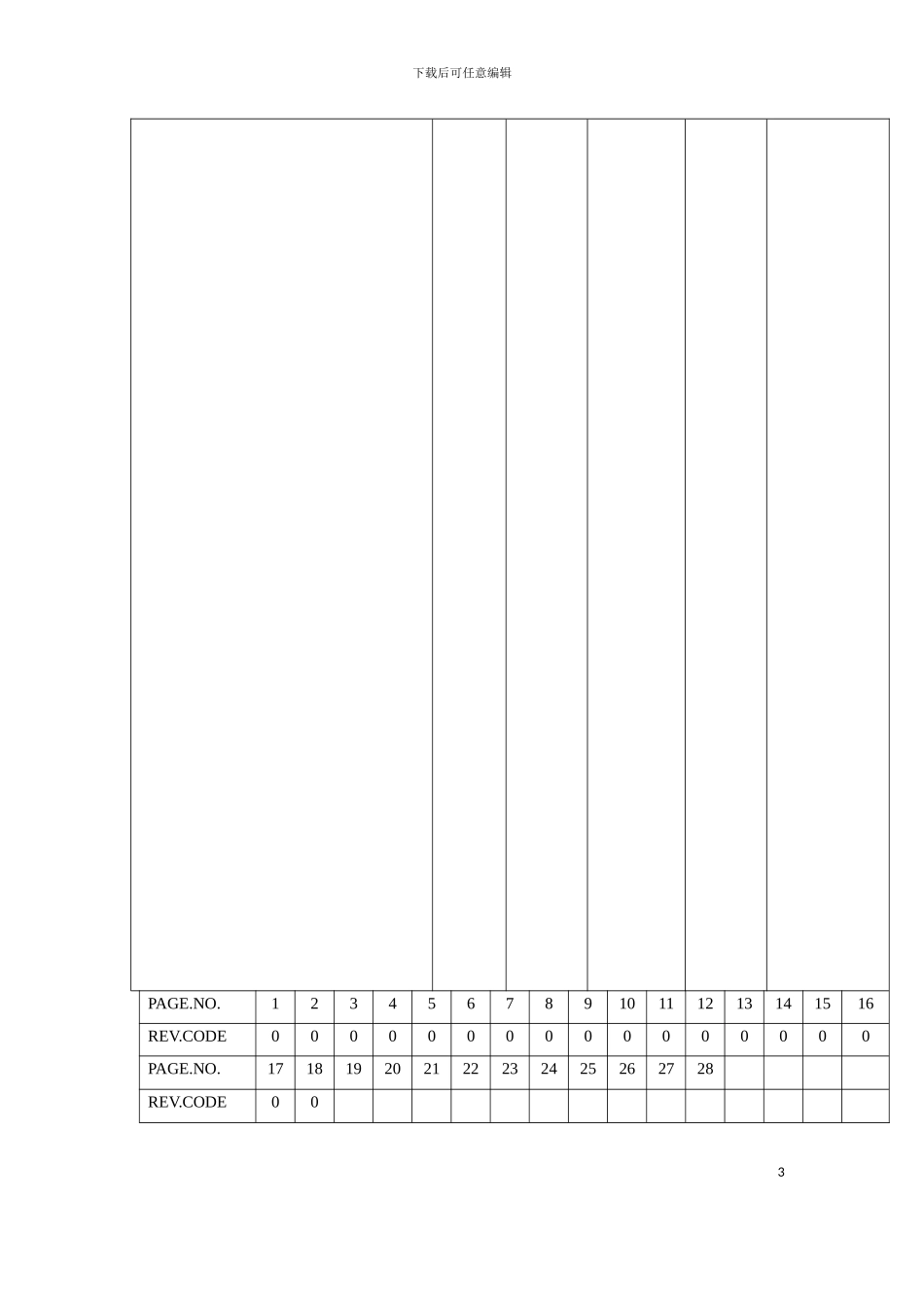 下载后可任意编辑

| PAGE.NO. | 1 | 2 | 3 | 4 | 5 | 6 | 7 | 8 | 9 | 10 | 11 | 12 | 13 | 14 | 15 | 16 |
|---|---|---|---|---|---|---|---|---|---|---|---|---|---|---|---|---|
| REV.CODE | 0 | 0 | 0 | 0 | 0 | 0 | 0 | 0 | 0 | 0 | 0 | 0 | 0 | 0 | 0 | 0 |
| PAGE.NO. | 17 | 18 | 19 | 20 | 21 | 22 | 23 | 24 | 25 | 26 | 27 | 28 | | | | |
| REV.CODE | 0 | 0 | | | | | | | | | | | | | | |

3